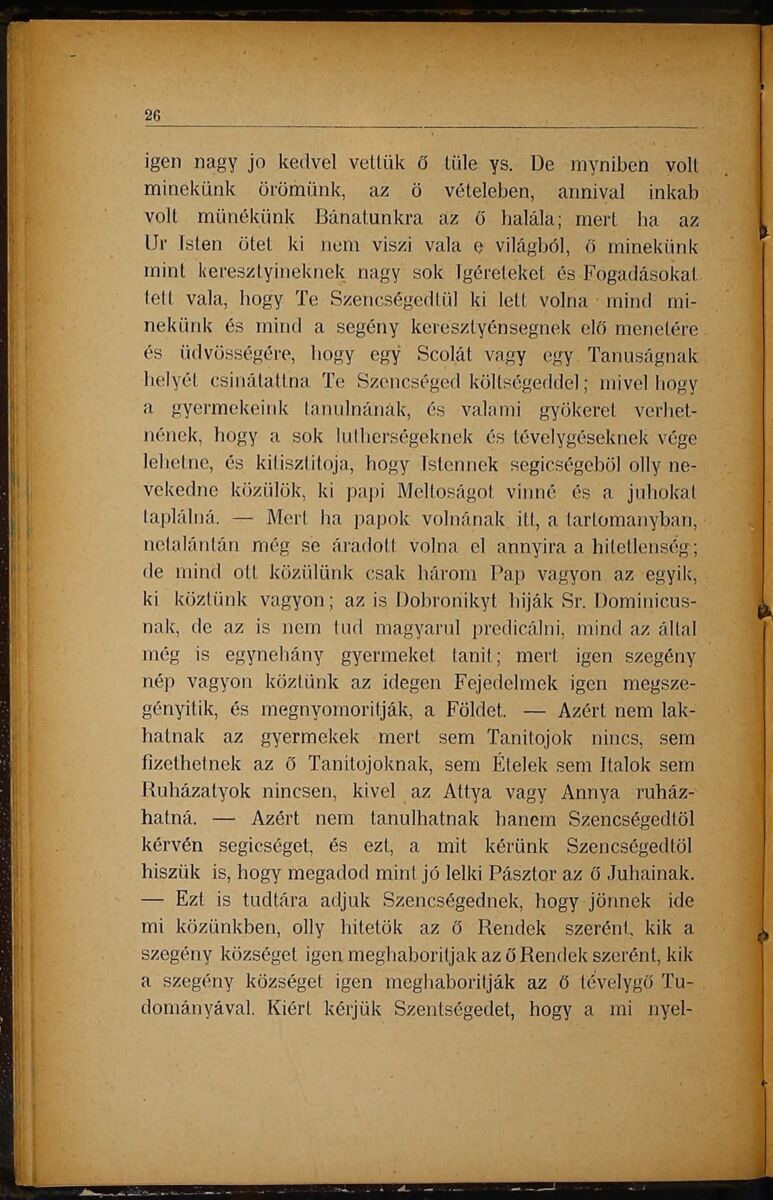 26

igen nagy jo kedvel vettük ő tüle ys. De myniben volt minekünk örömünk, az ö vételeben, annival inkab volt münékünk Bánatunkra az ő halála; mert ha az Ur Isten ötet ki nem viszi vala e világból, ő minekünk mint keresztyineknek nagy sok Igéreteket és Fogadásokat tett vala, hogy Te Szencségedtül ki lett volna mind minekünk és mind a segény keresztyénsegnek elő menetére és üdvösségére, hogy egy Scolát vagy egy Tanuságnak helyét csinátattna Te Szencséged költségeddel; mivel hogy a gyermekeink tanulnának, és valami gyökeret verhetnének, hogy a sok lutherségeknek és tévelygéseknek vége lehetne, és kitisztitoja, hogy Istennek segicségeböl olly nevekedne közülök, ki papi Meltoságot vinné és a juhokat taplálná. — Mert ha papok volnának itt, a tartomanyban, netalántán még se áradott volna el annyira a hitetlenség; de mind ott közülünk csak három Pap vagyon az egyik, ki köztünk vagyon; az is Dobronikyt hiják Sr. Dominicusnak, de az is nem tud magyarul predicálni, mind az által még is egynehány gyermeket tanit; mert igen szegény nép vagyon köztünk az idegen Fejedelmek igen megszegényitik, és megnyomoritják, a Földet. — Azért nem lakhatnak az gyermekek mert sem Tanitojok nincs, sem fizethetnek az ő Tanitojoknak, sem Ételek sem Italok sem Ruházatyok nincsen, kivel az Attya vagy Annya ruházhatná. — Azért nem tanulhatnak hanem Szencségedtöl kérvén segicséget, és ezt, a mit kérünk Szencségedtöl hiszük is, hogy megadod mint jó lelki Pásztor az ő Juhainak. — Ezt is tudtára adjuk Szencségednek, hogy jönnek ide mi közünkben, olly hitetök az ő Rendek szerént, kik a szegény községet igen meghaboritjak az ő Rendek szerént, kik a szegény községet igen meghaboritják az ő tévelygő Tudományával. Kiért kérjük Szentségedet, hogy a mi nyel-